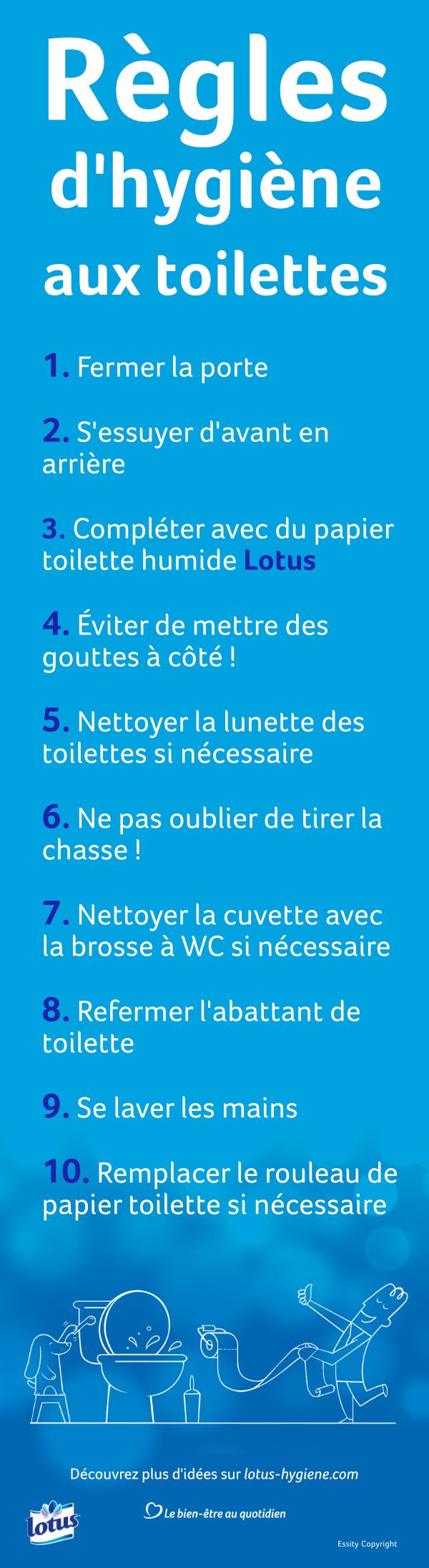 Règles d'hygiène aux toilettes

1. Fermer la porte

2. S'essuyer d'avant en arrière

3. Compléter avec du papier toilette humide Lotus

4. Éviter de mettre des gouttes à côté !

5. Nettoyer la lunette des toilettes si nécessaire

6. Ne pas oublier de tirer la chasse !

7. Nettoyer la cuvette avec la brosse à WC si nécessaire

8. Refermer l'abattant de toilette

9. Se laver les mains

10. Remplacer le rouleau de papier toilette si nécessaire

Découvrez plus d'idées sur lotus-hygiene.com

lotus

Le bien-être au quotidien

Essity Copyright